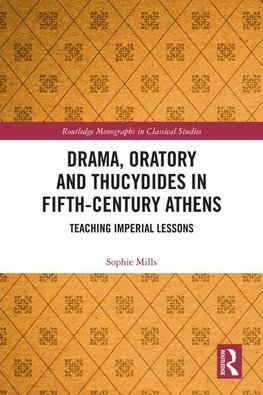 Routledge Monographs in Classical Studies

DRAMA, ORATORY AND THUCYDIDES IN FIFTH-CENTURY ATHENS

TEACHING IMPERIAL LESSONS

Sophie Mills

ROUTLEDGE